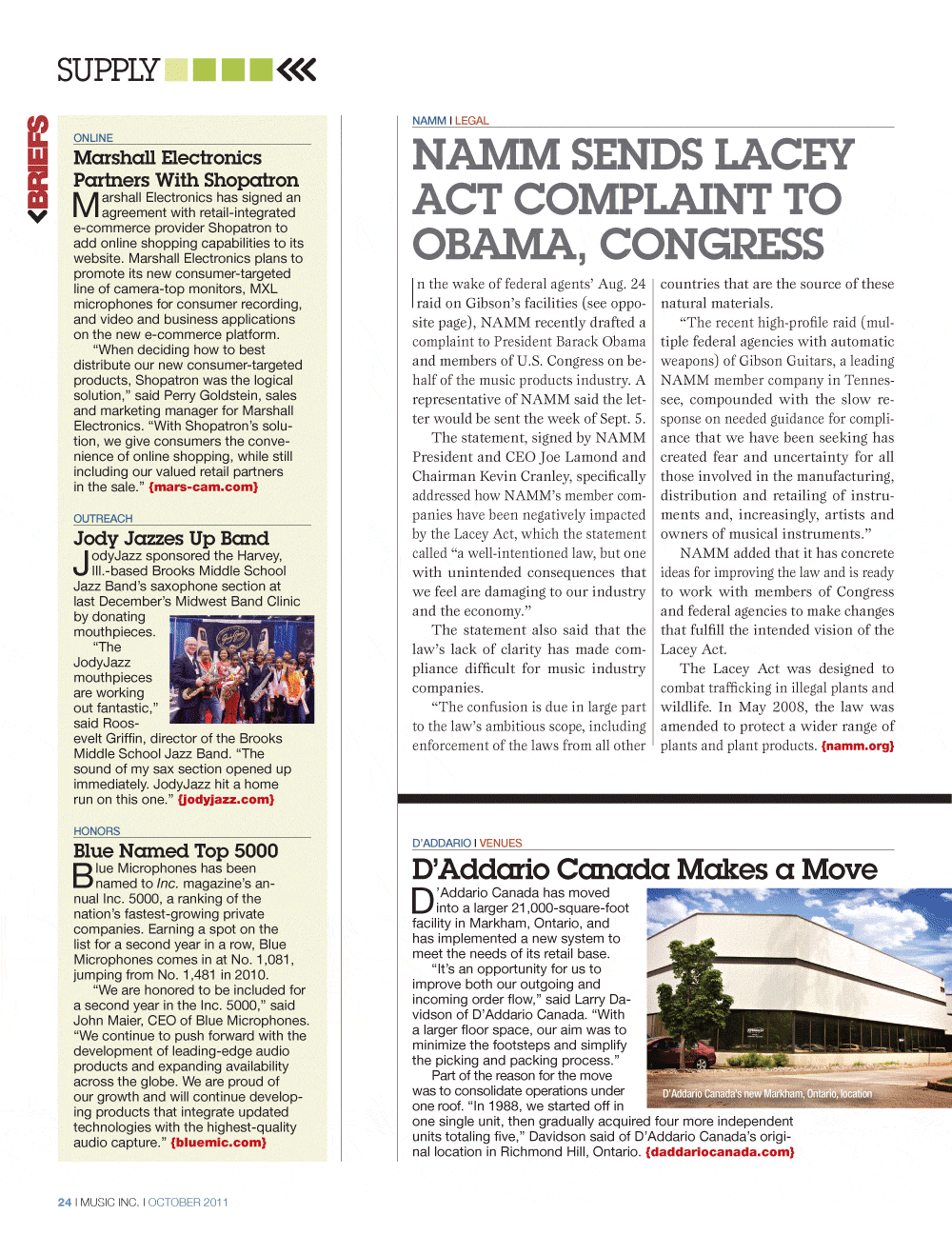 SUPPLY

BRIEFS

ONLINE

Marshall Electronics Partners With Shopatron

Marshall Electronics has signed an agreement with retail-integrated e-commerce provider Shopatron to add online shopping capabilities to its website. Marshall Electronics plans to promote its new consumer-targeted line of camera-top monitors, MXL microphones for consumer recording, and video and business applications on the new e-commerce platform.

"When deciding how to best distribute our new consumer-targeted products, Shopatron was the logical solution," said Perry Goldstein, sales and marketing manager for Marshall Electronics. "With Shopatron's solution, we give consumers the convenience of online shopping, while still including our valued retail partners in the sale." {mars-cam.com}

OUTREACH

Jody Jazzes Up Band

JodyJazz sponsored the Harvey, Ill.-based Brooks Middle School Jazz Band's saxophone section at last December's Midwest Band Clinic by donating mouthpieces.

"The JodyJazz mouthpieces are working out fantastic," said Roosevelt Griffin, director of the Brooks Middle School Jazz Band. "The sound of my sax section opened up immediately. JodyJazz hit a home run on this one." {jodyjazz.com}

HONORS

Blue Named Top 5000

Blue Microphones has been named to Inc. magazine's annual Inc. 5000, a ranking of the nation's fastest-growing private companies. Earning a spot on the list for a second year in a row, Blue Microphones comes in at No. 1,081, jumping from No. 1,481 in 2010.

"We are honored to be included for a second year in the Inc. 5000," said John Maier, CEO of Blue Microphones. "We continue to push forward with the development of leading-edge audio products and expanding availability across the globe. We are proud of our growth and will continue developing products that integrate updated technologies with the highest-quality audio capture." {bluemic.com}

NAMM I LEGAL

NAMM SENDS LACEY ACT COMPLAINT TO OBAMA, CONGRESS

In the wake of federal agents' Aug. 24 raid on Gibson's facilities (see opposite page), NAMM recently drafted a complaint to President Barack Obama and members of U.S. Congress on behalf of the music products industry. A representative of NAMM said the letter would be sent the week of Sept. 5.

The statement, signed by NAMM President and CEO Joe Lamond and Chairman Kevin Cranley, specifically addressed how NAMM's member companies have been negatively impacted by the Lacey Act, which the statement called "a well-intentioned law, but one with unintended consequences that we feel are damaging to our industry and the economy."

The statement also said that the law's lack of clarity has made compliance difficult for music industry companies.

"The confusion is due in large part to the law's ambitious scope, including enforcement of the laws from all other countries that are the source of these natural materials.

"The recent high-profile raid (multiple federal agencies with automatic weapons) of Gibson Guitars, a leading NAMM member company in Tennessee, compounded with the slow response on needed guidance for compliance that we have been seeking has created fear and uncertainty for all those involved in the manufacturing, distribution and retailing of instruments and, increasingly, artists and owners of musical instruments."

NAMM added that it has concrete ideas for improving the law and is ready to work with members of Congress and federal agencies to make changes that fulfill the intended vision of the Lacey Act.

The Lacey Act was designed to combat trafficking in illegal plants and wildlife. In May 2008, the law was amended to protect a wider range of plants and plant products. {namm.org}

D'ADDARIO I VENUES

D'Addario Canada Makes a Move

D'Addario Canada has moved into a larger 21,000-square-foot facility in Markham, Ontario, and has implemented a new system to meet the needs of its retail base.

"It's an opportunity for us to improve both our outgoing and incoming order flow," said Larry Davidson of D'Addario Canada. "With a larger floor space, our aim was to minimize the footsteps and simplify the picking and packing process."

Part of the reason for the move was to consolidate operations under one roof. "In 1988, we started off in one single unit, then gradually acquired four more independent units totaling five," Davidson said of D'Addario Canada's original location in Richmond Hill, Ontario. {daddariocanada.com}

D'Addario Canada's new Markham, Ontario, location

24 I MUSIC INC. I OCTOBER 2011